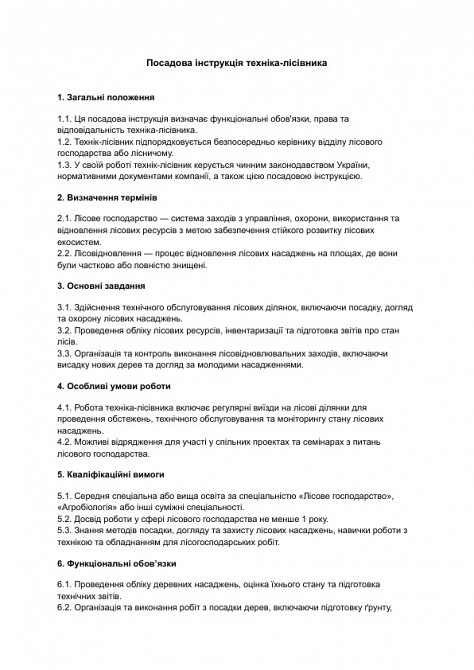 Посадова інструкція техніка-лісівника

1. Загальні положення

1.1. Ця посадова інструкція визначає функціональні обов'язки, права та відповідальність техніка-лісівника.
1.2. Технік-лісівник підпорядковується безпосередньо керівнику відділу лісового господарства або лісничому.
1.3. У своїй роботі технік-лісівник керується чинним законодавством України, нормативними документами компанії, а також цією посадовою інструкцією.

2. Визначення термінів

2.1. Лісове господарство — система заходів з управління, охорони, використання та відновлення лісових ресурсів з метою забезпечення стійкого розвитку лісових екосистем.
2.2. Лісовідновлення — процес відновлення лісових насаджень на площах, де вони були частково або повністю знищені.

3. Основні завдання

3.1. Здійснення технічного обслуговування лісових ділянок, включаючи посадку, догляд та охорону лісових насаджень.
3.2. Проведення обліку лісових ресурсів, інвентаризації та підготовка звітів про стан лісів.
3.3. Організація та контроль виконання лісовідновлювальних заходів, включаючи висадку нових дерев та догляд за молодими насадженнями.

4. Особливі умови роботи

4.1. Робота техніка-лісівника включає регулярні виїзди на лісові ділянки для проведення обстежень, технічного обслуговування та моніторингу стану лісових насаджень.
4.2. Можливі відрядження для участі у спільних проектах та семінарах з питань лісового господарства.

5. Кваліфікаційні вимоги

5.1. Середня спеціальна або вища освіта за спеціальністю «Лісове господарство», «Агробіологія» або інші суміжні спеціальності.
5.2. Досвід роботи у сфері лісового господарства не менше 1 року.
5.3. Знання методів посадки, догляду та захисту лісових насаджень, навички роботи з технікою та обладнанням для лісогосподарських робіт.

6. Функціональні обов'язки

6.1. Проведення обліку деревних насаджень, оцінка їхнього стану та підготовка технічних звітів.
6.2. Організація та виконання робіт з посадки дерев, включаючи підготовку ґрунту,